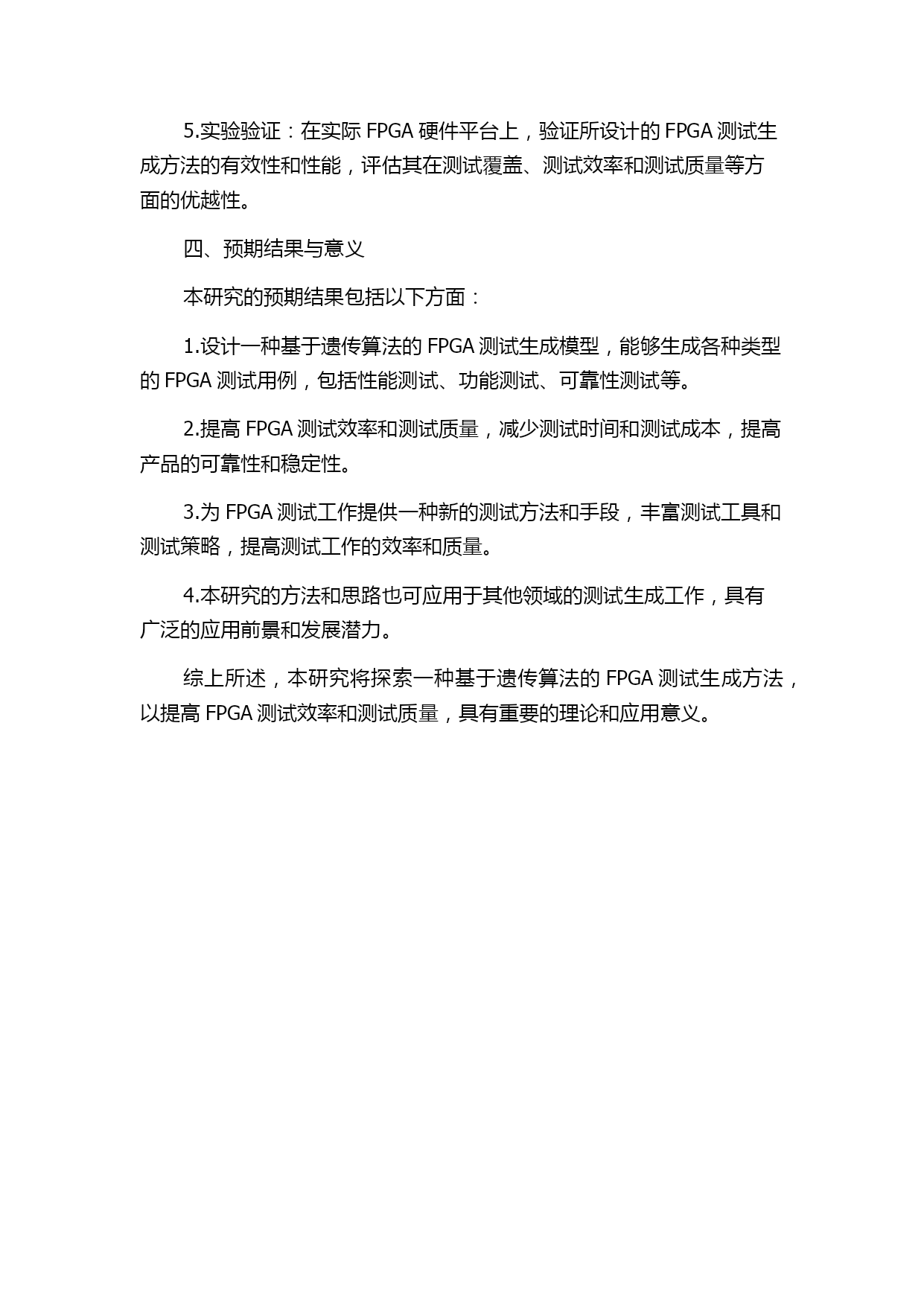 5.实验验证：在实际 FPGA 硬件平台上，验证所设计的 FPGA 测试生成方法的有效性和性能，评估其在测试覆盖、测试效率和测试质量等方面的优越性。

四、预期结果与意义

本研究的预期结果包括以下方面：

1.设计一种基于遗传算法的 FPGA 测试生成模型，能够生成各种类型的 FPGA 测试用例，包括性能测试、功能测试、可靠性测试等。

2.提高 FPGA 测试效率和测试质量，减少测试时间和测试成本，提高产品的可靠性和稳定性。

3.为 FPGA 测试工作提供一种新的测试方法和手段，丰富测试工具和测试策略，提高测试工作的效率和质量。

4.本研究的方法和思路也可应用于其他领域的测试生成工作，具有广泛的应用前景和发展潜力。

综上所述，本研究将探索一种基于遗传算法的 FPGA 测试生成方法，以提高 FPGA 测试效率和测试质量，具有重要的理论和应用意义。